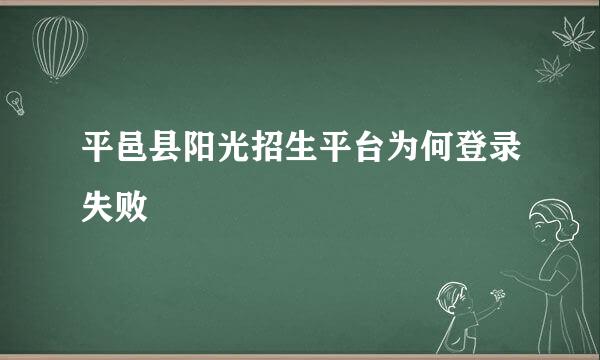 平邑县阳光招生平台为何登录失败